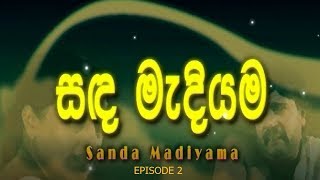 සඳ මැදියම

Sanda Madiyama

EPISODE 2